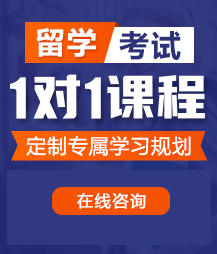 留学 考试

1对1课程

定制专属学习规划

在线咨询